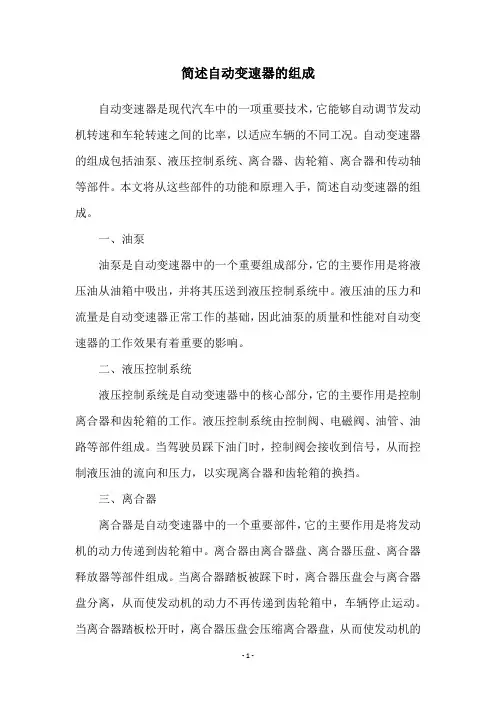 简述自动变速器的组成

自动变速器是现代汽车中的一项重要技术，它能够自动调节发动机转速和车轮转速之间的比率，以适应车辆的不同工况。自动变速器的组成包括油泵、液压控制系统、离合器、齿轮箱、离合器和传动轴等部件。本文将从这些部件的功能和原理入手，简述自动变速器的组成。

一、油泵

油泵是自动变速器中的一个重要组成部分，它的主要作用是将液压油从油箱中吸出，并将其压送到液压控制系统中。液压油的压力和流量是自动变速器正常工作的基础，因此油泵的质量和性能对自动变速器的工作效果有着重要的影响。

二、液压控制系统

液压控制系统是自动变速器中的核心部分，它的主要作用是控制离合器和齿轮箱的工作。液压控制系统由控制阀、电磁阀、油管、油路等部件组成。当驾驶员踩下油门时，控制阀会接收到信号，从而控制液压油的流向和压力，以实现离合器和齿轮箱的换挡。

三、离合器

离合器是自动变速器中的一个重要部件，它的主要作用是将发动机的动力传递到齿轮箱中。离合器由离合器盘、离合器压盘、离合器释放器等部件组成。当离合器踏板被踩下时，离合器压盘会与离合器盘分离，从而使发动机的动力不再传递到齿轮箱中，车辆停止运动。当离合器踏板松开时，离合器压盘会压缩离合器盘，从而使发动机的

- 1 -